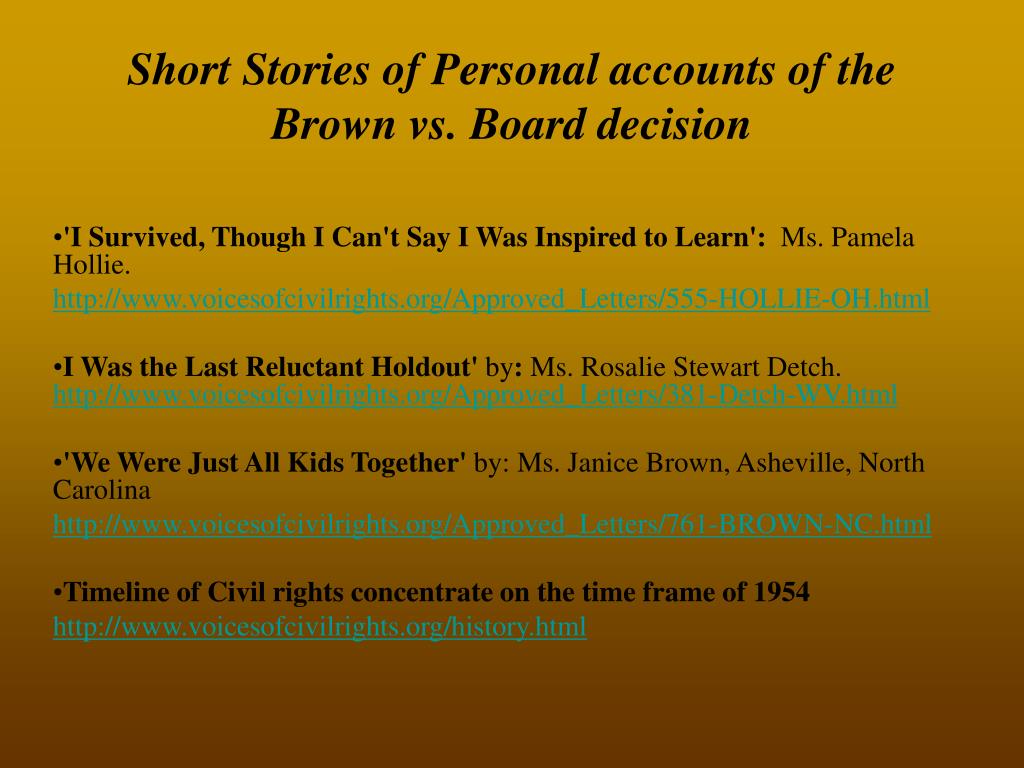 Short Stories of Personal accounts of the Brown vs. Board decision

•'I Survived, Though I Can't Say I Was Inspired to Learn': Ms. Pamela Hollie.
http://www.voicesofcivilrights.org/Approved_Letters/555-HOLLIE-OH.html

•I Was the Last Reluctant Holdout' by: Ms. Rosalie Stewart Detch. http://www.voicesofcivilrights.org/Approved_Letters/381-Detch-WV.html

•'We Were Just All Kids Together' by: Ms. Janice Brown, Asheville, North Carolina
http://www.voicesofcivilrights.org/Approved_Letters/761-BROWN-NC.html

•Timeline of Civil rights concentrate on the time frame of 1954
http://www.voicesofcivilrights.org/history.html